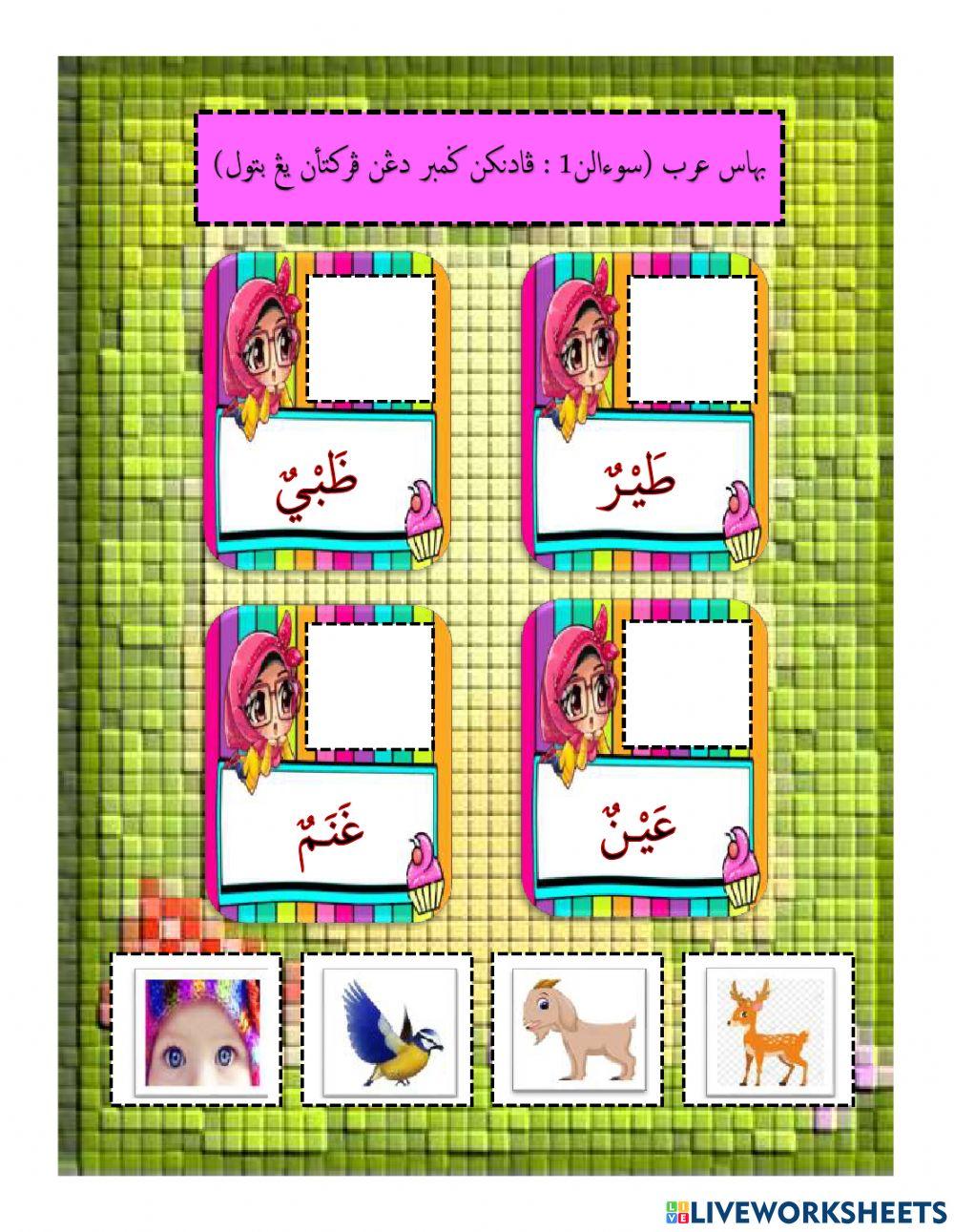 بهاس عرب (سوءالن1 : ڤادنكن ݢمبر دڠن ڤركتأن يڠ بتول)

طَيْرٌ

ظَبْيٌ

عَيْنٌ

غَنَمٌ

LIVEWORKSHEETS